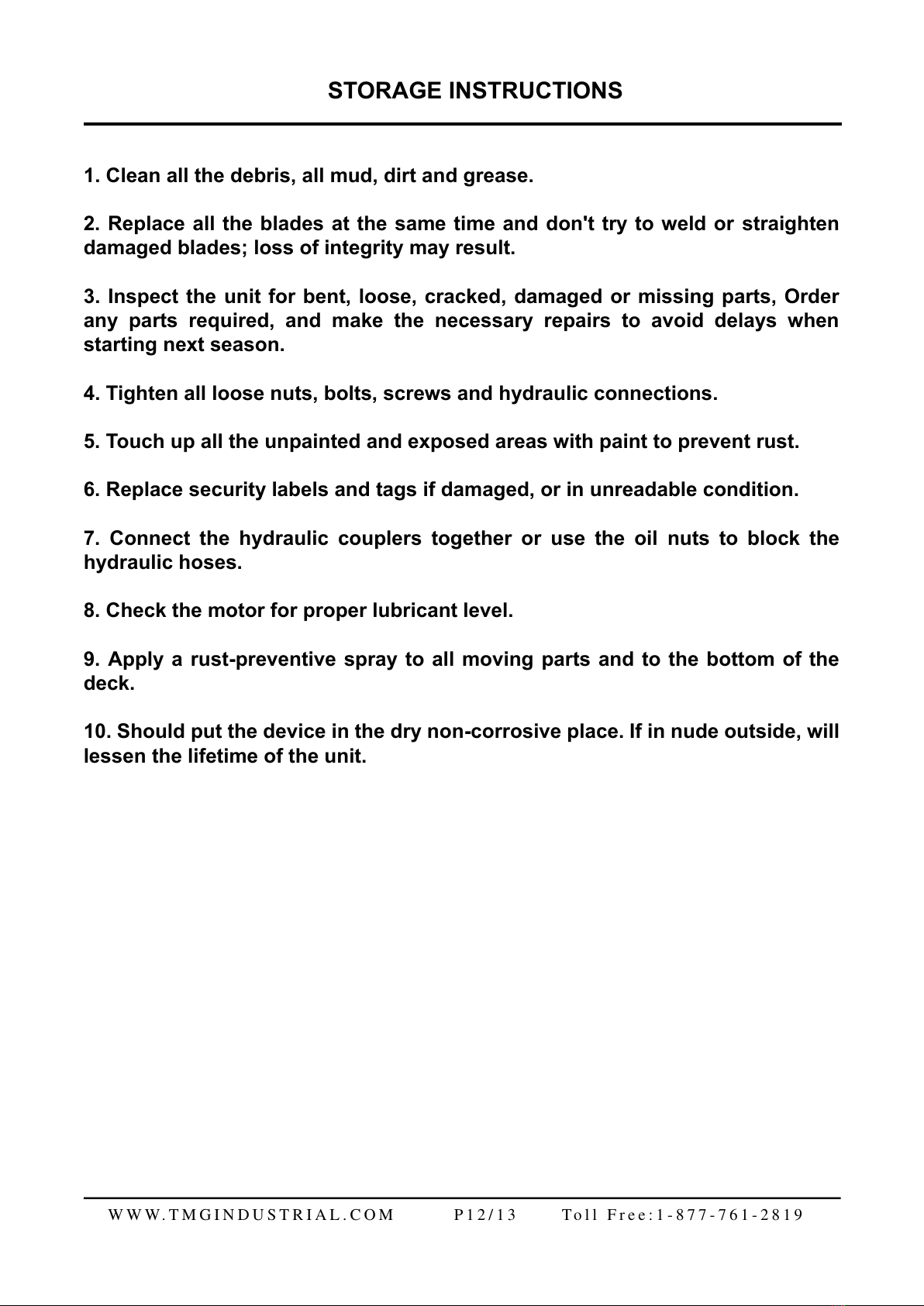 STORAGE INSTRUCTIONS

1. Clean all the debris, all mud, dirt and grease.

2. Replace all the blades at the same time and don't try to weld or straighten damaged blades; loss of integrity may result.

3. Inspect the unit for bent, loose, cracked, damaged or missing parts, Order any parts required, and make the necessary repairs to avoid delays when starting next season.

4. Tighten all loose nuts, bolts, screws and hydraulic connections.

5. Touch up all the unpainted and exposed areas with paint to prevent rust.

6. Replace security labels and tags if damaged, or in unreadable condition.

7. Connect the hydraulic couplers together or use the oil nuts to block the hydraulic hoses.

8. Check the motor for proper lubricant level.

9. Apply a rust-preventive spray to all moving parts and to the bottom of the deck.

10. Should put the device in the dry non-corrosive place. If in nude outside, will lessen the lifetime of the unit.

WWW.TMGINDUSTRIAL.COM P12/13 Toll Free:1-877-761-2819